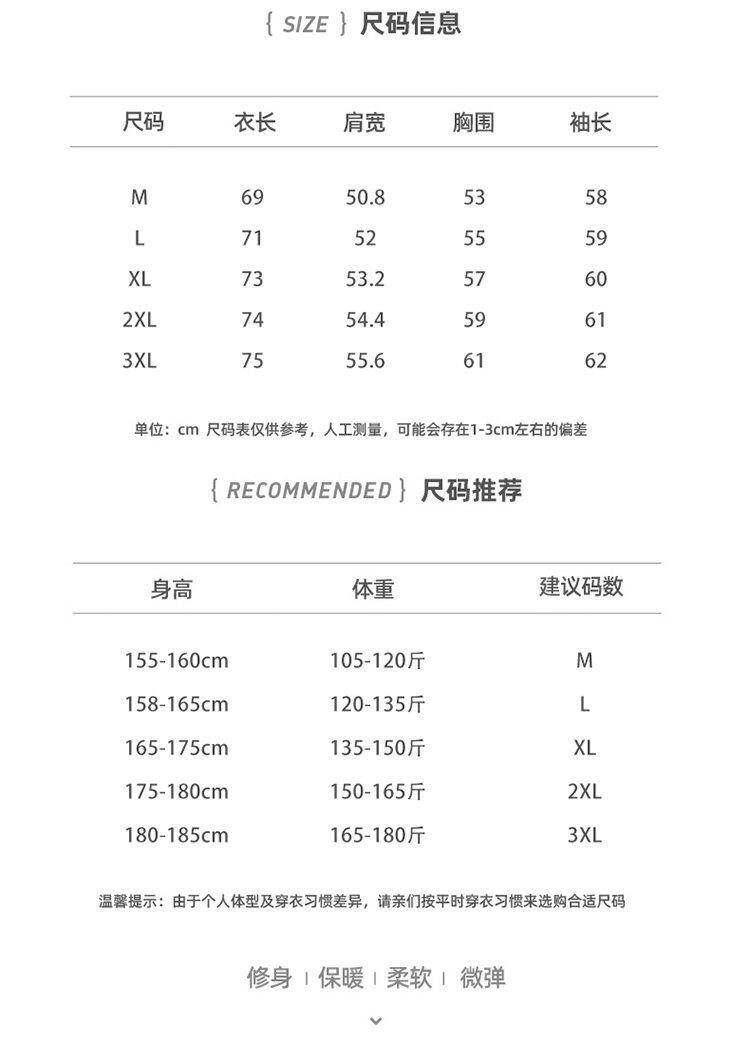 { SIZE } 尺码信息

| 尺码 | 衣长 | 肩宽 | 胸围 | 袖长 |
|---|---|---|---|---|
| M | 69 | 50.8 | 53 | 58 |
| L | 71 | 52 | 55 | 59 |
| XL | 73 | 53.2 | 57 | 60 |
| 2XL | 74 | 54.4 | 59 | 61 |
| 3XL | 75 | 55.6 | 61 | 62 |

单位：cm 尺码表仅供参考，人工测量，可能会存在1-3cm左右的偏差

{ RECOMMENDED } 尺码推荐

| 身高 | 体重 | 建议码数 |
|---|---|---|
| 155-160cm | 105-120斤 | M |
| 158-165cm | 120-135斤 | L |
| 165-175cm | 135-150斤 | XL |
| 175-180cm | 150-165斤 | 2XL |
| 180-185cm | 165-180斤 | 3XL |

温馨提示：由于个人体型及穿衣习惯差异，请亲们按平时穿衣习惯来选购合适尺码

修身 | 保暖 | 柔软 | 微弹